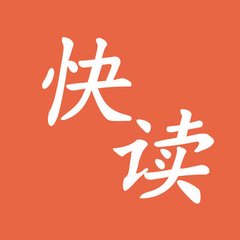 快读